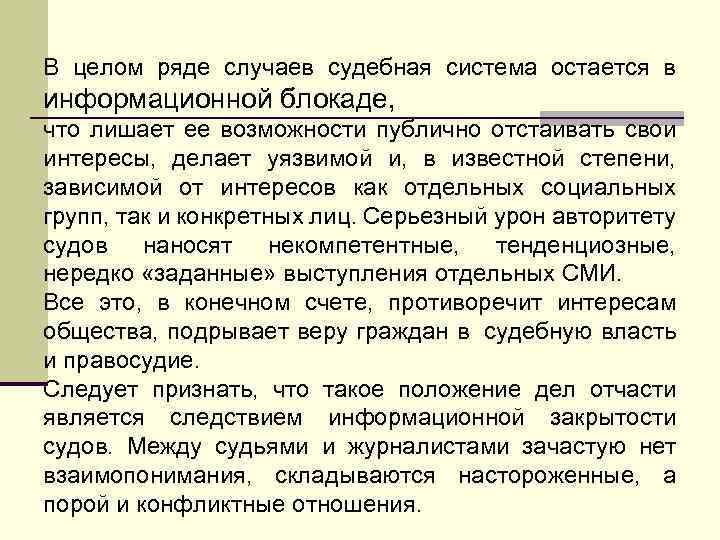 В целом ряде случаев судебная система остается в информационной блокаде,

что лишает ее возможности публично отстаивать свои интересы, делает уязвимой и, в известной степени, зависимой от интересов как отдельных социальных групп, так и конкретных лиц. Серьезный урон авторитету судов наносят некомпетентные, тенденциозные, нередко «заданные» выступления отдельных СМИ.

Все это, в конечном счете, противоречит интересам общества, подрывает веру граждан в судебную власть и правосудие.

Следует признать, что такое положение дел отчасти является следствием информационной закрытости судов. Между судьями и журналистами зачастую нет взаимопонимания, складываются настороженные, а порой и конфликтные отношения.